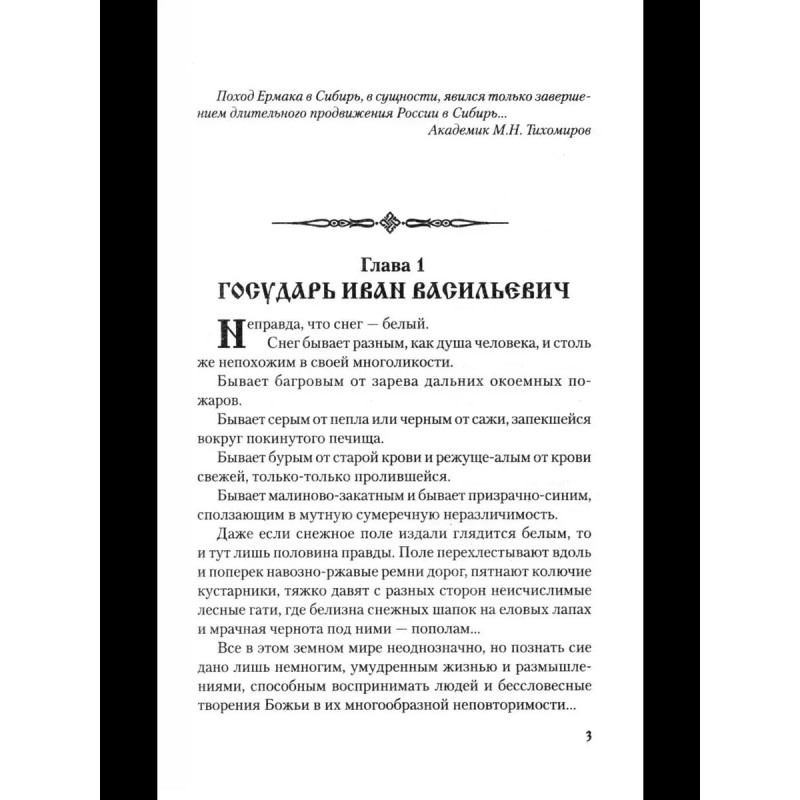 Поход Ермака в Сибирь, в сущности, явился только завершением длительного продвижения России в Сибирь...
Академик М.Н. Тихомиров

Глава 1
ГОСУДАРЬ ИВАН ВАСИЛЬЕВИЧ

Неправда, что снег — белый.

Снег бывает разным, как душа человека, и столь же непохожим в своей многоликости.

Бывает багровым от зарева дальних окоемных пожаров.

Бывает серым от пепла или черным от сажи, запекшейся вокруг покинутого печища.

Бывает бурым от старой крови и режуще-алым от крови свежей, только-только пролившейся.

Бывает малиново-закатным и бывает призрачно-синим, сползающим в мутную сумеречную неразличимость.

Даже если снежное поле издали глядится белым, то и тут лишь половина правды. Поле перехлестывают вдоль и поперек навозно-ржавые ремни дорог, пятнают колючие кустарники, тяжко давят с разных сторон неисчислимые лесные гати, где белизна снежных шапок на еловых лапах и мрачная чернота под ними — пополам...

Все в этом земном мире неоднозначно, но познать сие дано лишь немногим, умудренным жизнью и размышлениями, способным воспринимать людей и бессловесные творения Божьи в их многообразной неповторимости...

3